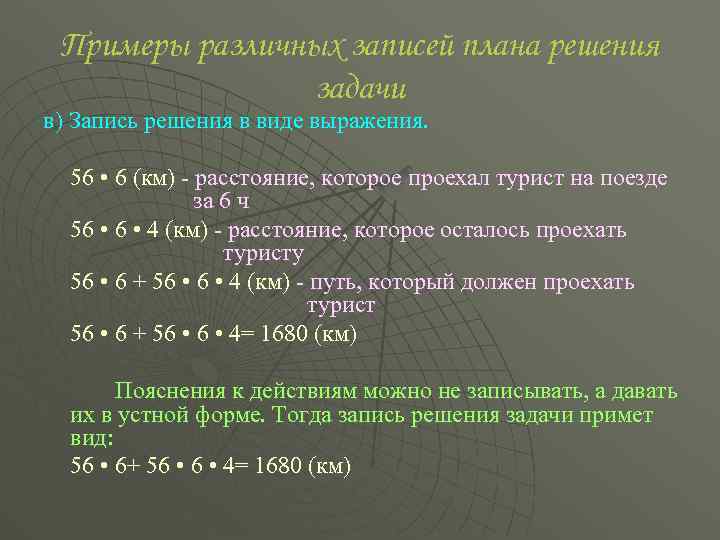 Примеры различных записей плана решения задачи

в) Запись решения в виде выражения.

56 • 6 (км) - расстояние, которое проехал турист на поезде за 6 ч

56 • 6 • 4 (км) - расстояние, которое осталось проехать туристу

56 • 6 + 56 • 6 • 4 (км) - путь, который должен проехать турист

56 • 6 + 56 • 6 • 4= 1680 (км)

Пояснения к действиям можно не записывать, а давать их в устной форме. Тогда запись решения задачи примет вид:

56 • 6+ 56 • 6 • 4= 1680 (км)